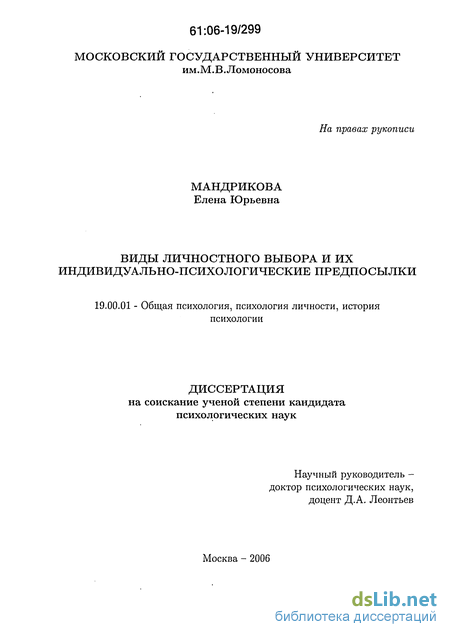 61:06-19/299

МОСКОВСКИЙ ГОСУДАРСТВЕННЫЙ УНИВЕРСИТЕТ
им.М.В.Ломоносова

На правах рукописи

МАНДРИКОВА
Елена Юрьевна

ВИДЫ ЛИЧНОСТНОГО ВЫБОРА И ИХ ИНДИВИДУАЛЬНО-ПСИХОЛОГИЧЕСКИЕ ПРЕДПОСЫЛКИ

19.00.01 - Общая психология, психология личности, история психологии

ДИССЕРТАЦИЯ
на соискание ученой степени кандидата психологических наук

Научный руководитель –
доктор психологических наук,
доцент Д.А. Леонтьев

Москва – 2006

dsLib.net
библиотека диссертаций